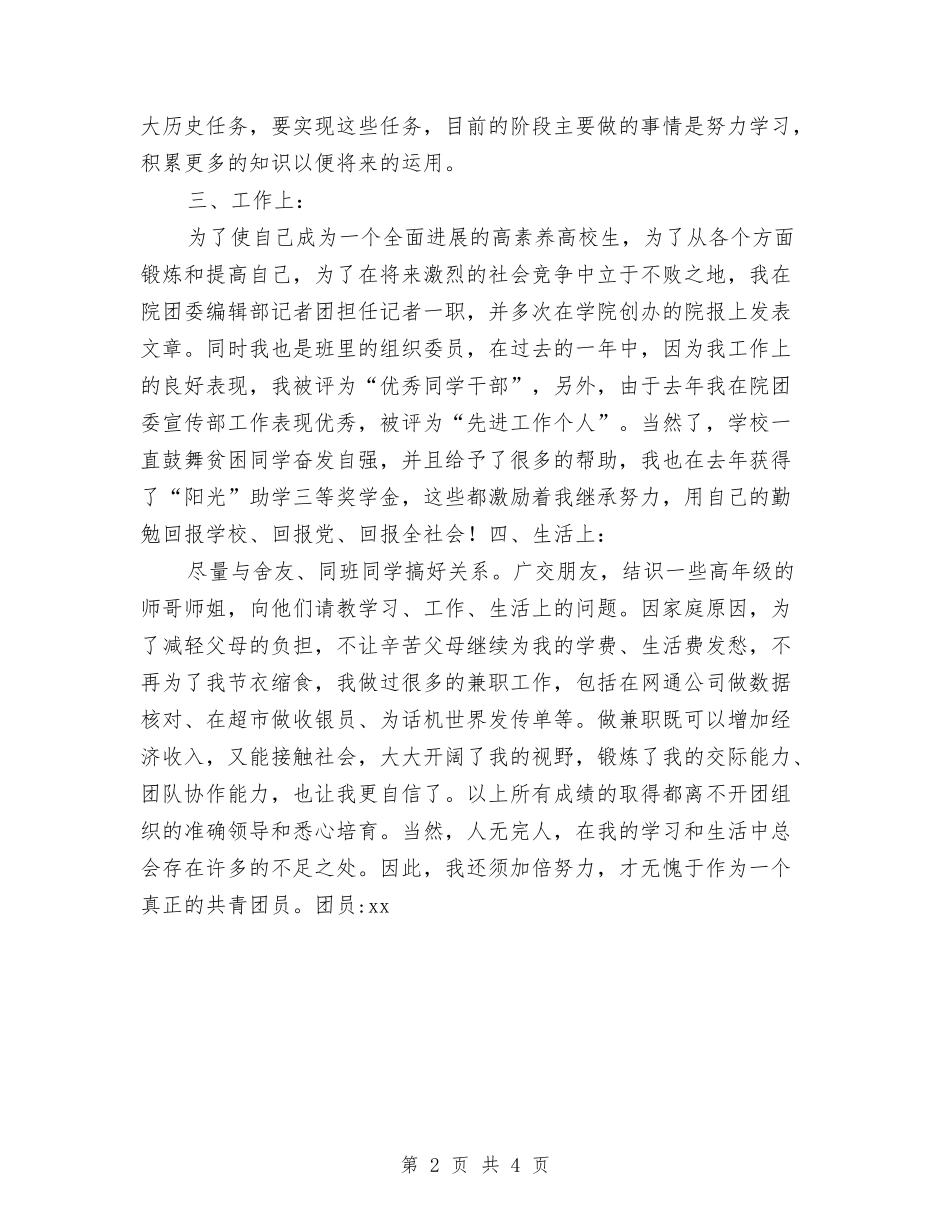 大历史任务，要实现这些任务，目前的阶段主要做的事情是努力学习，积累更多的知识以便将来的运用。

三、工作上：

为了使自己成为一个全面进展的高素养高校生，为了从各个方面锻炼和提高自己，为了在将来激烈的社会竞争中立于不败之地，我在院团委编辑部记者团担任记者一职，并多次在学院创办的院报上发表文章。同时我也是班里的组织委员，在过去的一年中，因为我工作上的良好表现，我被评为“优秀同学干部”，另外，由于去年我在院团委宣传部工作表现优秀，被评为“先进工作个人”。当然了，学校一直鼓舞贫困同学奋发自强，并且给予了很多的帮助，我也在去年获得了“阳光”助学三等奖学金，这些都激励着我继承努力，用自己的勤勉回报学校、回报党、回报全社会！四、生活上：

尽量与舍友、同班同学搞好关系。广交朋友，结识一些高年级的师哥师姐，向他们请教学习、工作、生活上的问题。因家庭原因，为了减轻父母的负担，不让辛苦父母继续为我的学费、生活费发愁，不再为了我节衣缩食，我做过很多的兼职工作，包括在网通公司做数据核对、在超市做收银员、为话机世界发传单等。做兼职既可以增加经济收入，又能接触社会，大大开阔了我的视野，锻炼了我的交际能力、团队协作能力，也让我更自信了。以上所有成绩的取得都离不开团组织的准确领导和悉心培育。当然，人无完人，在我的学习和生活中总会存在许多的不足之处。因此，我还须加倍努力，才无愧于作为一个真正的共青团员。团员:xx

第 2 页 共 4 页